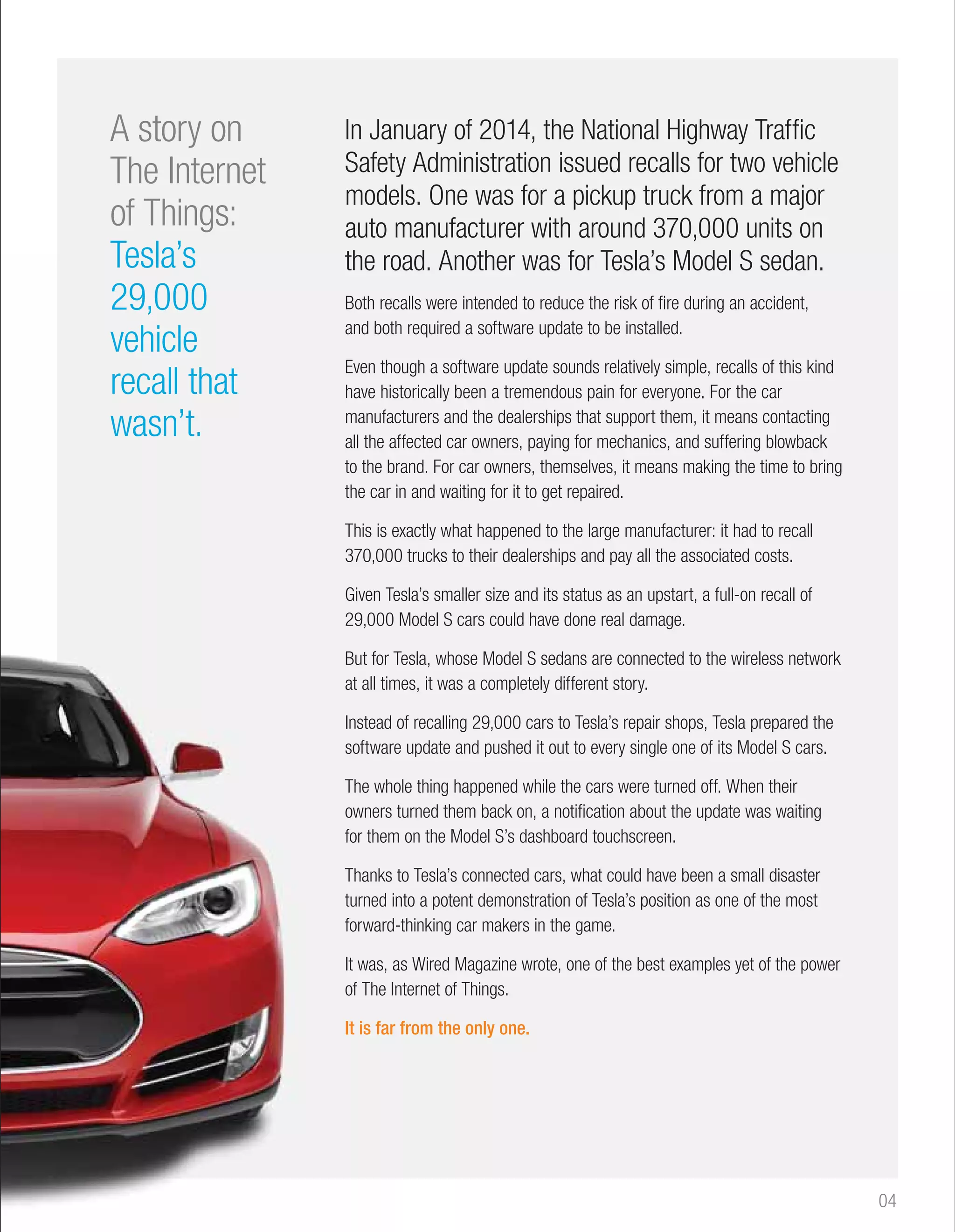 A story on The Internet of Things: Tesla's 29,000 vehicle recall that wasn't.

In January of 2014, the National Highway Traffic Safety Administration issued recalls for two vehicle models. One was for a pickup truck from a major auto manufacturer with around 370,000 units on the road. Another was for Tesla's Model S sedan.

Both recalls were intended to reduce the risk of fire during an accident, and both required a software update to be installed.

Even though a software update sounds relatively simple, recalls of this kind have historically been a tremendous pain for everyone. For the car manufacturers and the dealerships that support them, it means contacting all the affected car owners, paying for mechanics, and suffering blowback to the brand. For car owners, themselves, it means making the time to bring the car in and waiting for it to get repaired.

This is exactly what happened to the large manufacturer: it had to recall 370,000 trucks to their dealerships and pay all the associated costs.

Given Tesla's smaller size and its status as an upstart, a full-on recall of 29,000 Model S cars could have done real damage.

But for Tesla, whose Model S sedans are connected to the wireless network at all times, it was a completely different story.

Instead of recalling 29,000 cars to Tesla's repair shops, Tesla prepared the software update and pushed it out to every single one of its Model S cars.

The whole thing happened while the cars were turned off. When their owners turned them back on, a notification about the update was waiting for them on the Model S's dashboard touchscreen.

Thanks to Tesla's connected cars, what could have been a small disaster turned into a potent demonstration of Tesla's position as one of the most forward-thinking car makers in the game.

It was, as Wired Magazine wrote, one of the best examples yet of the power of The Internet of Things.

It is far from the only one.

04